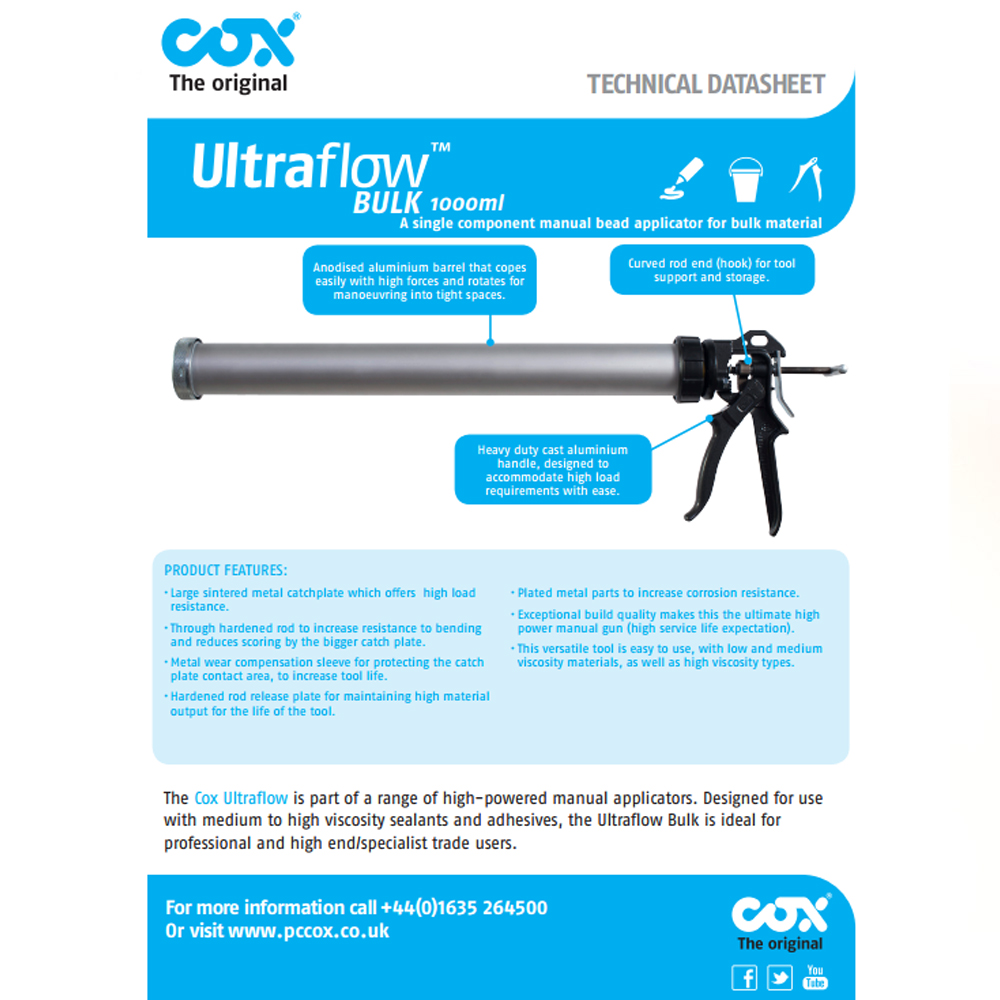 COX®
The original

TECHNICAL DATASHEET

Ultraflow™
BULK 1000ml
A single component manual bead applicator for bulk material

Anodised aluminium barrel that copes easily with high forces and rotates for manoeuvring into tight spaces.

Curved rod end (hook) for tool support and storage.

Heavy duty cast aluminium handle, designed to accommodate high load requirements with ease.

PRODUCT FEATURES:

• Large sintered metal catchplate which offers high load resistance.

• Through hardened rod to increase resistance to bending and reduces scoring by the bigger catch plate.

• Metal wear compensation sleeve for protecting the catch plate contact area, to increase tool life.

• Hardened rod release plate for maintaining high material output for the life of the tool.

• Plated metal parts to increase corrosion resistance.

• Exceptional build quality makes this the ultimate high power manual gun (high service life expectation).

• This versatile tool is easy to use, with low and medium viscosity materials, as well as high viscosity types.

The Cox Ultraflow is part of a range of high-powered manual applicators. Designed for use with medium to high viscosity sealants and adhesives, the Ultraflow Bulk is ideal for professional and high end/specialist trade users.

For more information call +44(0)1635 264500
Or visit www.pccox.co.uk

COX®
The original

You Tube